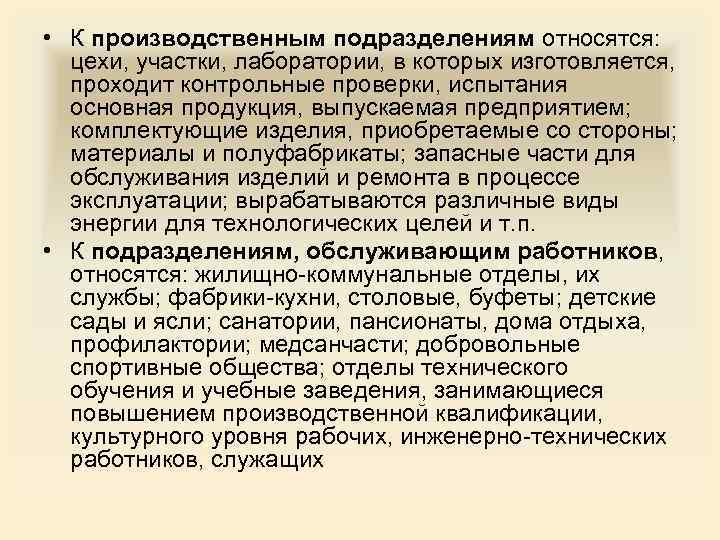 • К производственным подразделениям относятся: цехи, участки, лаборатории, в которых изготовляется, проходит контрольные проверки, испытания основная продукция, выпускаемая предприятием; комплектующие изделия, приобретаемые со стороны; материалы и полуфабрикаты; запасные части для обслуживания изделий и ремонта в процессе эксплуатации; вырабатываются различные виды энергии для технологических целей и т.п.

• К подразделениям, обслуживающим работников, относятся: жилищно-коммунальные отделы, их службы; фабрики-кухни, столовые, буфеты; детские сады и ясли; санатории, пансионаты, дома отдыха, профилактории; медсанчасти; добровольные спортивные общества; отделы технического обучения и учебные заведения, занимающиеся повышением производственной квалификации, культурного уровня рабочих, инженерно-технических работников, служащих